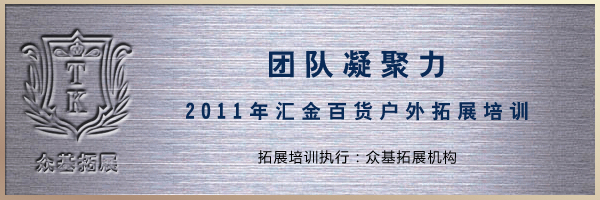 T
K
众基拓展

团队凝聚力

2011年汇金百货户外拓展培训

拓展培训执行：众基拓展机构